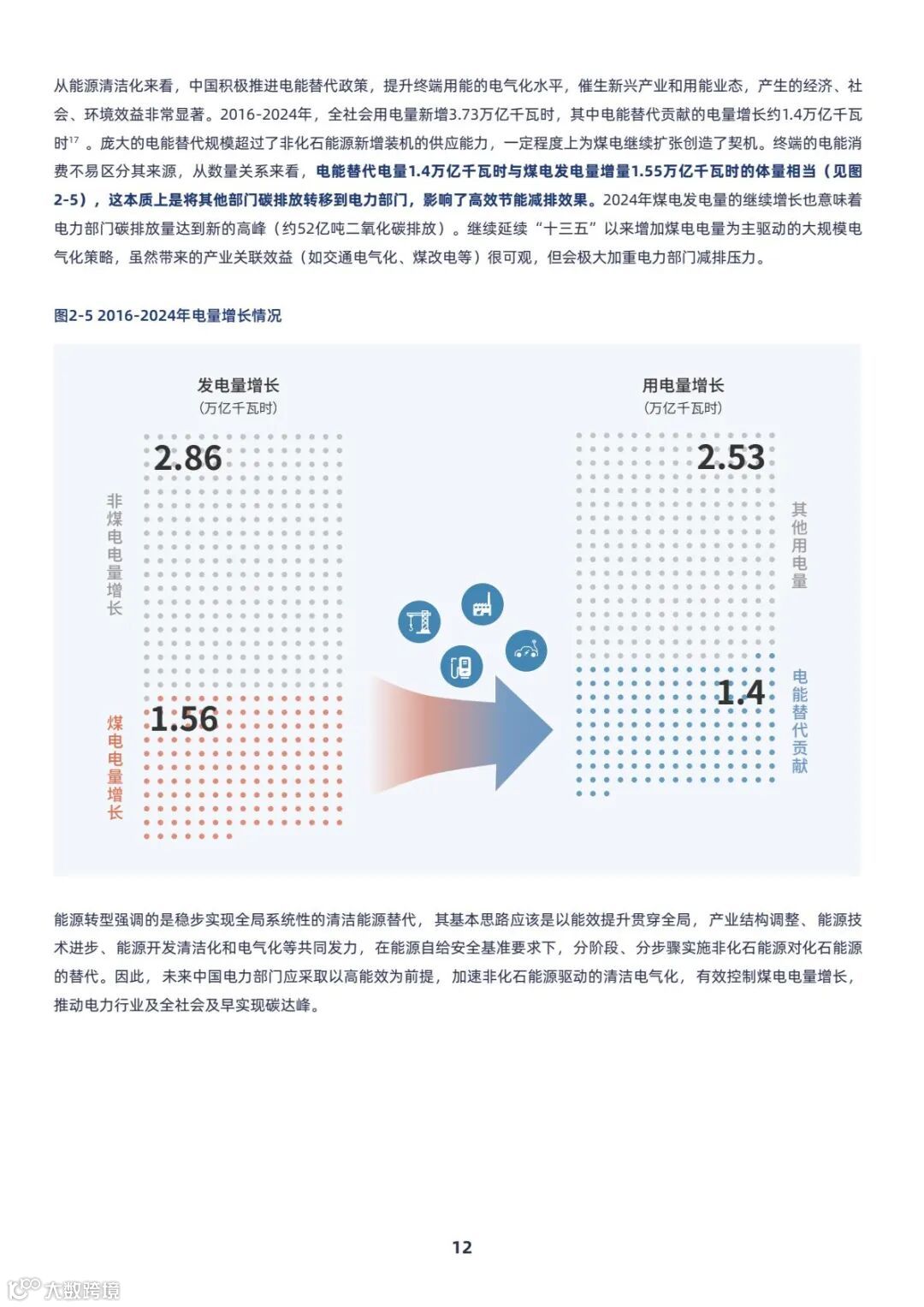 从能源清洁化来看，中国积极推进电能替代政策，提升终端用能的电气化水平，催生新兴产业和用能业态，产生的经济、社会、环境效益非常显著。2016-2024年，全社会用电量新增3.73万亿千瓦时，其中电能替代贡献的电量增长约1.4万亿千瓦时$^{17}$。庞大的电能替代规模超过了非化石能源新增装机的供应能力，一定程度上为煤电继续扩张创造了契机。终端的电能消费不易区分其来源，从数量关系来看，电能替代电量1.4万亿千瓦时与煤电发电量增量1.55万亿千瓦时的体量相当（见图2-5），这本质上是将其他部门碳排放转移到电力部门，影响了高效节能减排效果。2024年煤电发电量的继续增长也意味着电力部门碳排放量达到新的高峰（约52亿吨二氧化碳排放）。继续延续“十三五”以来增加煤电电量为主驱动的大规模电气化策略，虽然带来的产业关联效益（如交通电气化、煤改电等）很可观，但会极大加重电力部门减排压力。

图2-5 2016-2024年电量增长情况

发电量增长
（万亿千瓦时）

2.86

非煤电电量增长

1.56

煤电电量增长

用电量增长
（万亿千瓦时）

2.53

其他用电量

1.4

电能替代贡献

能源转型强调的是稳步实现全局系统性的清洁能源替代，其基本思路应该是以能效提升贯穿全局，产业结构调整、能源技术进步、能源开发清洁化和电气化等共同发力，在能源自给安全基准要求下，分阶段、分步骤实施非化石能源对化石能源的替代。因此，未来中国电力部门应采取以高能效为前提，加速非化石能源驱动的清洁电气化，有效控制煤电电量增长，推动电力行业及全社会及早实现碳达峰。

12

大数跨境